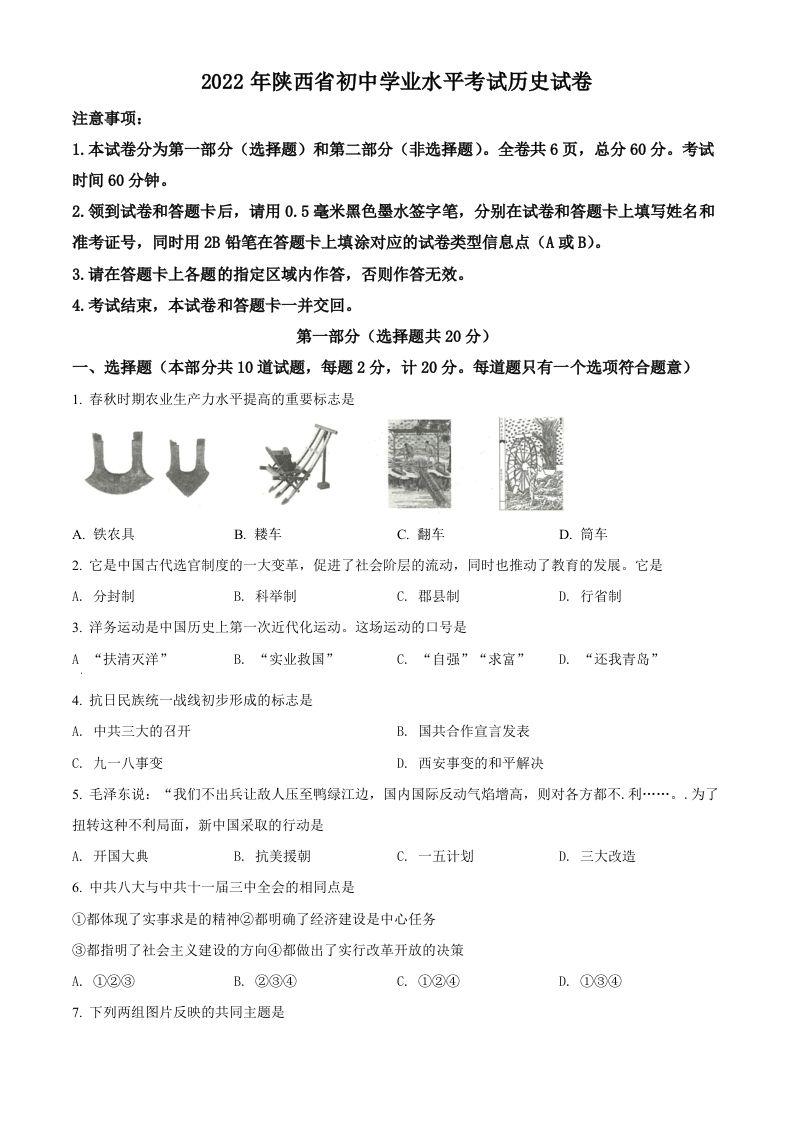 2022 年陕西省初中学业水平考试历史试卷

注意事项：

1.本试卷分为第一部分（选择题）和第二部分（非选择题）。全卷共 6 页，总分 60 分。考试时间 60 分钟。

2.领到试卷和答题卡后，请用 0.5 毫米黑色墨水签字笔，分别在试卷和答题卡上填写姓名和准考证号，同时用 2B 铅笔在答题卡上填涂对应的试卷类型信息点（A 或 B）。

3.请在答题卡上各题的指定区域内作答，否则作答无效。

4.考试结束，本试卷和答题卡一并交回。

第一部分（选择题共 20 分）

一、选择题（本部分共 10 道试题，每题 2 分，计 20 分。每道题只有一个选项符合题意）

1. 春秋时期农业生产力水平提高的重要标志是

A. 铁农具　　B. 耧车　　C. 翻车　　D. 筒车

2. 它是中国古代选官制度的一大变革，促进了社会阶层的流动，同时也推动了教育的发展。它是

A. 分封制　　B. 科举制　　C. 郡县制　　D. 行省制

3. 洋务运动是中国历史上第一次近代化运动。这场运动的口号是

A “扶清灭洋”　　B. “实业救国”　　C. “自强”“求富”　　D. “还我青岛”

4. 抗日民族统一战线初步形成的标志是

A. 中共三大的召开　　B. 国共合作宣言发表

C. 九一八事变　　D. 西安事变的和平解决

5. 毛泽东说：“我们不出兵让敌人压至鸭绿江边，国内国际反动气焰增高，则对各方都不.利……。.为了扭转这种不利局面，新中国采取的行动是

A. 开国大典　　B. 抗美援朝　　C. 一五计划　　D. 三大改造

6. 中共八大与中共十一届三中全会的相同点是

①都体现了实事求是的精神②都明确了经济建设是中心任务

③都指明了社会主义建设的方向④都做出了实行改革开放的决策

A. ①②③　　B. ②③④　　C. ①②④　　D. ①③④

7. 下列两组图片反映的共同主题是